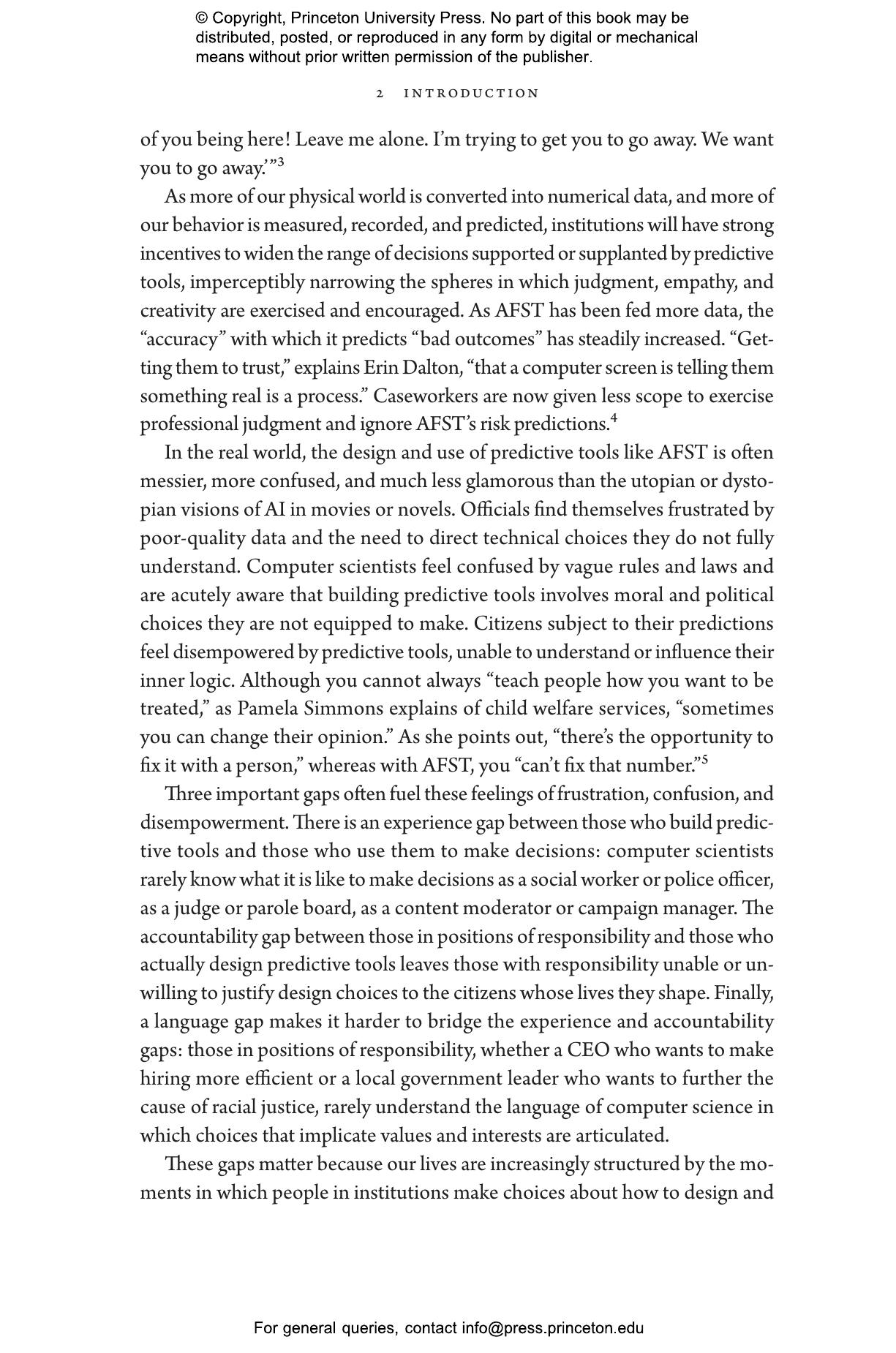 © Copyright, Princeton University Press. No part of this book may be distributed, posted, or reproduced in any form by digital or mechanical means without prior written permission of the publisher.

2 INTRODUCTION

of you being here! Leave me alone. I'm trying to get you to go away. We want you to go away.'"$^3$

As more of our physical world is converted into numerical data, and more of our behavior is measured, recorded, and predicted, institutions will have strong incentives to widen the range of decisions supported or supplanted by predictive tools, imperceptibly narrowing the spheres in which judgment, empathy, and creativity are exercised and encouraged. As AFST has been fed more data, the "accuracy" with which it predicts "bad outcomes" has steadily increased. "Getting them to trust," explains Erin Dalton, "that a computer screen is telling them something real is a process." Caseworkers are now given less scope to exercise professional judgment and ignore AFST's risk predictions.$^4$

In the real world, the design and use of predictive tools like AFST is often messier, more confused, and much less glamorous than the utopian or dystopian visions of AI in movies or novels. Officials find themselves frustrated by poor-quality data and the need to direct technical choices they do not fully understand. Computer scientists feel confused by vague rules and laws and are acutely aware that building predictive tools involves moral and political choices they are not equipped to make. Citizens subject to their predictions feel disempowered by predictive tools, unable to understand or influence their inner logic. Although you cannot always "teach people how you want to be treated," as Pamela Simmons explains of child welfare services, "sometimes you can change their opinion." As she points out, "there's the opportunity to fix it with a person," whereas with AFST, you "can't fix that number."$^5$

Three important gaps often fuel these feelings of frustration, confusion, and disempowerment. There is an experience gap between those who build predictive tools and those who use them to make decisions: computer scientists rarely know what it is like to make decisions as a social worker or police officer, as a judge or parole board, as a content moderator or campaign manager. The accountability gap between those in positions of responsibility and those who actually design predictive tools leaves those with responsibility unable or unwilling to justify design choices to the citizens whose lives they shape. Finally, a language gap makes it harder to bridge the experience and accountability gaps: those in positions of responsibility, whether a CEO who wants to make hiring more efficient or a local government leader who wants to further the cause of racial justice, rarely understand the language of computer science in which choices that implicate values and interests are articulated.

These gaps matter because our lives are increasingly structured by the moments in which people in institutions make choices about how to design and

For general queries, contact info@press.princeton.edu